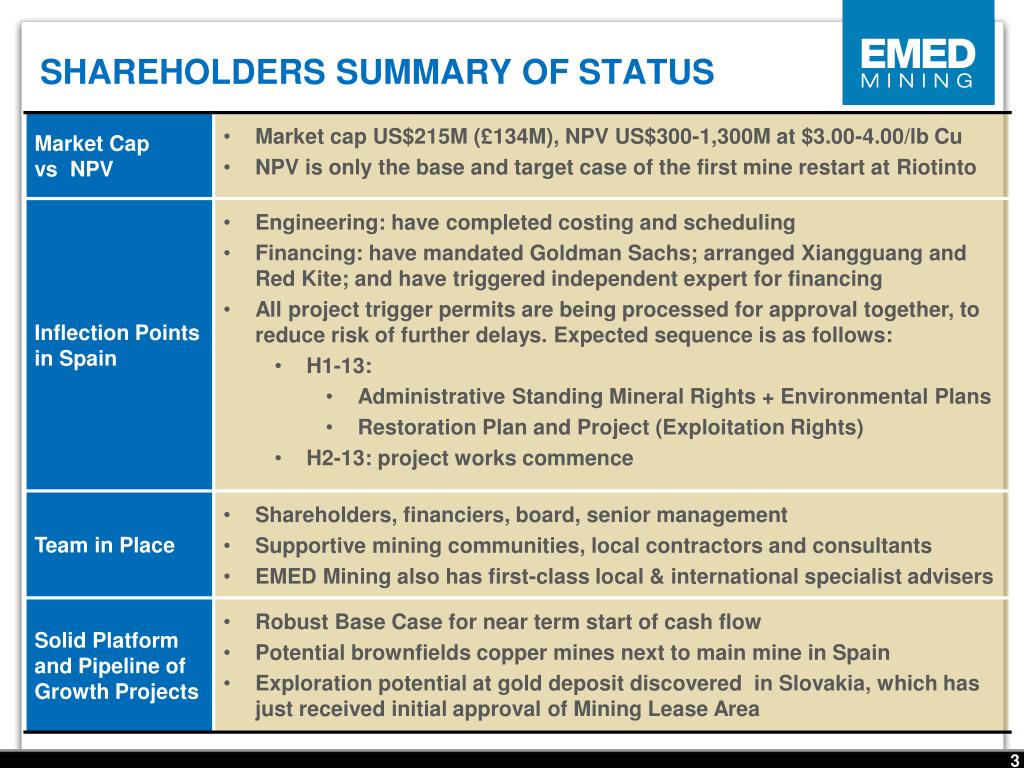 SHAREHOLDERS SUMMARY OF STATUS

EMED
MINING

| Market Cap vs NPV | • Market cap US\$215M (£134M), NPV US\$300-1,300M at \$3.00-4.00/lb Cu<br>• NPV is only the base and target case of the first mine restart at Riotinto |
|---|---|
| Inflection Points in Spain | • Engineering: have completed costing and scheduling<br>• Financing: have mandated Goldman Sachs; arranged Xiangguang and Red Kite; and have triggered independent expert for financing<br>• All project trigger permits are being processed for approval together, to reduce risk of further delays. Expected sequence is as follows:<br>• H1-13:<br>• Administrative Standing Mineral Rights + Environmental Plans<br>• Restoration Plan and Project (Exploitation Rights)<br>• H2-13: project works commence |
| Team in Place | • Shareholders, financiers, board, senior management<br>• Supportive mining communities, local contractors and consultants<br>• EMED Mining also has first-class local & international specialist advisers |
| Solid Platform and Pipeline of Growth Projects | • Robust Base Case for near term start of cash flow<br>• Potential brownfields copper mines next to main mine in Spain<br>• Exploration potential at gold deposit discovered in Slovakia, which has just received initial approval of Mining Lease Area |

3